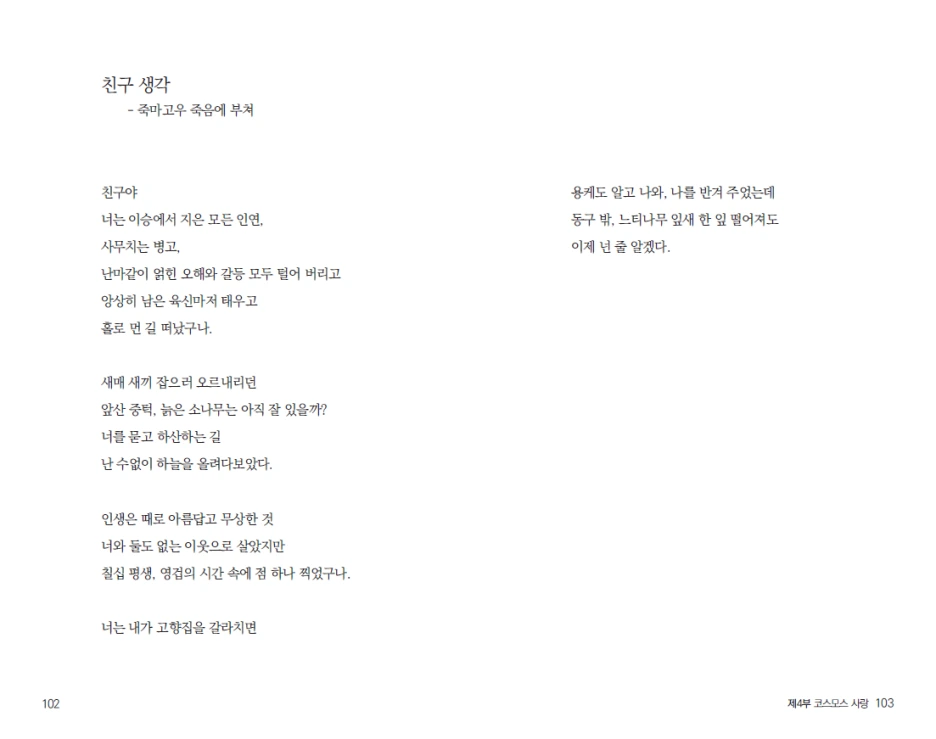 친구 생각
- 죽마고우 죽음에 부쳐

친구야
너는 이승에서 지은 모든 인연,
사무치는 병고,
난마같이 얽힌 오해와 갈등 모두 털어 버리고
앙상히 남은 육신마저 태우고
홀로 먼 길 떠났구나.

새매 새끼 잡으러 오르내리던
앞산 중턱, 늙은 소나무는 아직 잘 있을까?
너를 묻고 하산하는 길
난 수없이 하늘을 올려다보았다.

인생은 때로 아름답고 무상한 것
너와 둘도 없는 이웃으로 살았지만
칠십 평생, 영겁의 시간 속에 점 하나 찍었구나.

너는 내가 고향집을 갈라치면

용케도 알고 나와, 나를 반겨 주었는데
동구 밖, 느티나무 잎새 한 잎 떨어져도
이제 넌 줄 알겠다.

102

제4부 코스모스 사랑 103